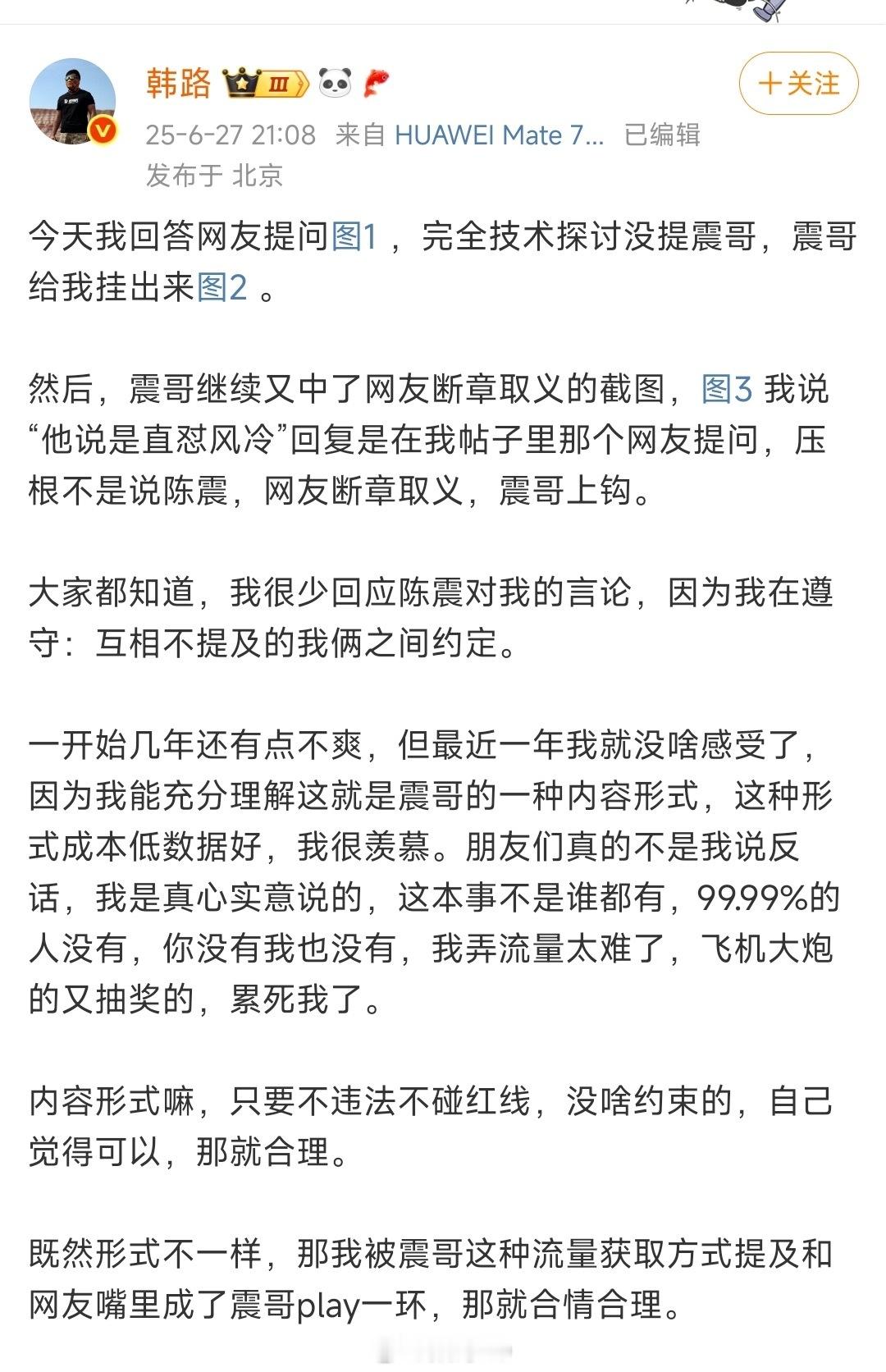 韩路 Ⅲ

+关注

25-6-27 21:08 来自 HUAWEI Mate 7... 已编辑

发布于 北京

今天我回答网友提问图1 ，完全技术探讨没提震哥，震哥给我挂出来图2 。

然后，震哥继续又中了网友断章取义的截图，图3 我说“他说是直怼风冷”回复是在我帖子里那个网友提问，压根不是说陈震，网友断章取义，震哥上钩。

大家都知道，我很少回应陈震对我的言论，因为我在遵守：互相不提及的我俩之间约定。

一开始几年还有点不爽，但最近一年我就没啥感受了，因为我能充分理解这就是震哥的一种内容形式，这种形式成本低数据好，我很羡慕。朋友们真的不是我说反话，我是真心实意说的，这本事不是谁都有，99.99%的人没有，你没有我也没有，我弄流量太难了，飞机大炮的又抽奖的，累死我了。

内容形式嘛，只要不违法不碰红线，没啥约束的，自己觉得可以，那就合理。

既然形式不一样，那我被震哥这种流量获取方式提及和网友嘴里成了震哥play一环，那就合情合理。